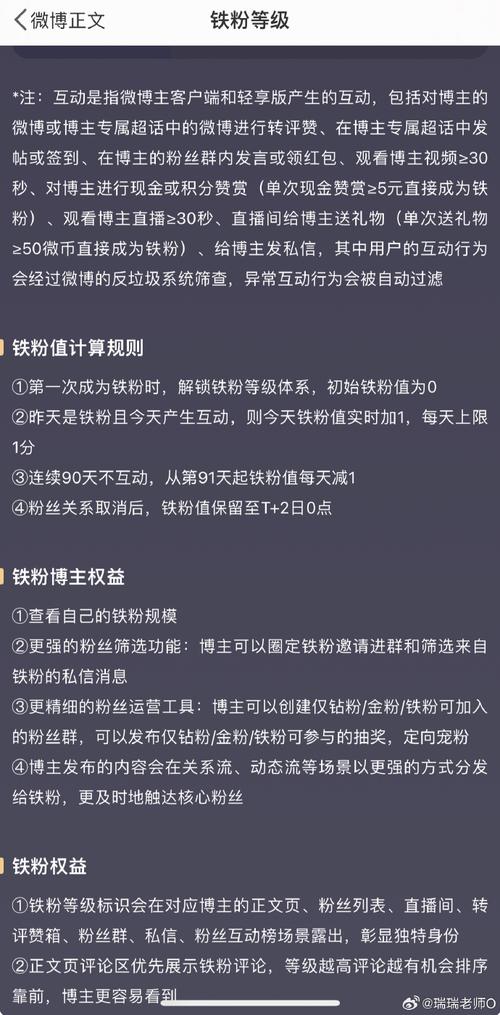 微博正文
铁粉等级

*注：互动是指微博主客户端和轻享版产生的互动，包括对博主的微博或博主专属超话中的微博进行转评赞、在博主专属超话中发帖或签到、在博主的粉丝群内发言或领红包、观看博主视频≥30秒、对博主进行现金或积分赞赏（单次现金赞赏≥5元直接成为铁粉）、观看博主直播≥30秒、直播间给博主送礼物（单次送礼物≥50微币直接成为铁粉）、给博主发私信，其中用户的互动行为会经过微博的反垃圾系统筛查，异常互动行为会被自动过滤

铁粉值计算规则

①第一次成为铁粉时，解锁铁粉等级体系，初始铁粉值为0
②昨天是铁粉且今天产生互动，则今天铁粉值实时加1，每天上限1分
③连续90天不互动，从第91天起铁粉值每天减1
④粉丝关系取消后，铁粉值保留至T+2日0点

铁粉博主权益

①查看自己的铁粉规模
②更强的粉丝筛选功能：博主可以圈定铁粉邀请进群和筛选来自铁粉的私信消息
③更精细的粉丝运营工具：博主可以创建仅钻粉/金粉/铁粉可加入的粉丝群，可以发布仅钻粉/金粉/铁粉可参与的抽奖，定向宠粉
④博主发布的内容会在关系流、动态流等场景以更强的方式分发给铁粉，更及时地触达核心粉丝

铁粉权益

①铁粉等级标识会在对应博主的正文页、粉丝列表、直播间、转评赞箱、粉丝群、私信、粉丝互动榜场景露出，彰显独特身份
②正文页评论区优先展示铁粉评论，等级越高评论越有机会排序靠前，博主更容易看到

@瑞瑞老师O